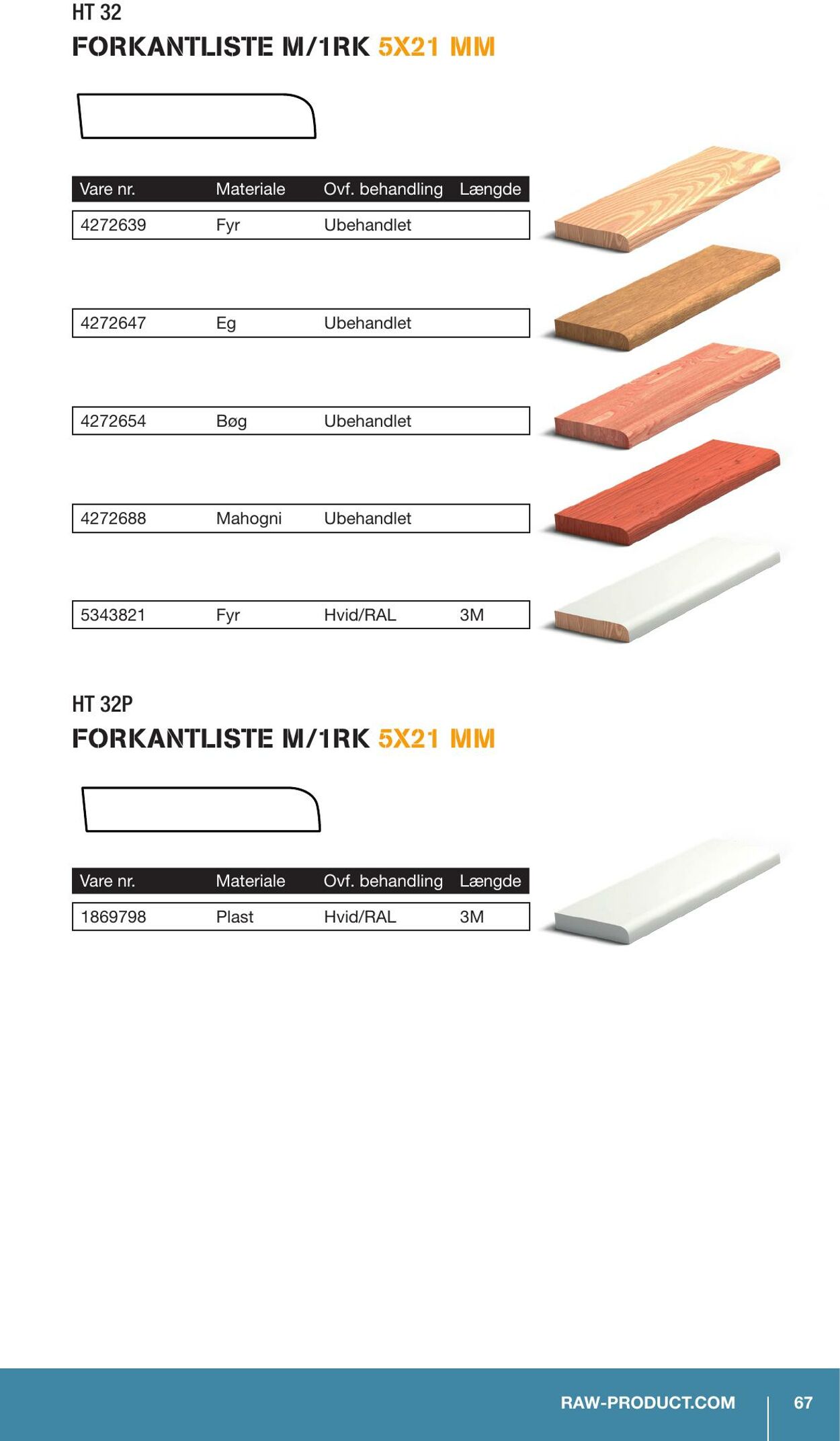 HT 32
FORKANTLISTE M/1RK 5X21 MM

| Vare nr. | Materiale | Ovf. behandling | Længde |
|---|---|---|---|
| 4272639 | Fyr | Ubehandlet | |
| 4272647 | Eg | Ubehandlet | |
| 4272654 | Bøg | Ubehandlet | |
| 4272688 | Mahogni | Ubehandlet | |
| 5343821 | Fyr | Hvid/RAL | 3M |

HT 32P
FORKANTLISTE M/1RK 5X21 MM

| Vare nr. | Materiale | Ovf. behandling | Længde |
|---|---|---|---|
| 1869798 | Plast | Hvid/RAL | 3M |

RAW-PRODUCT.COM 67